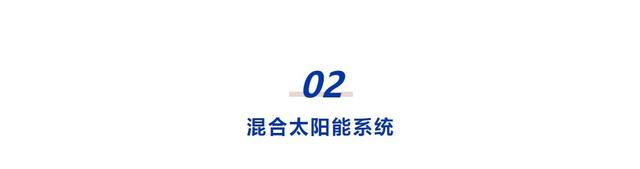 02

混合太阳能系统